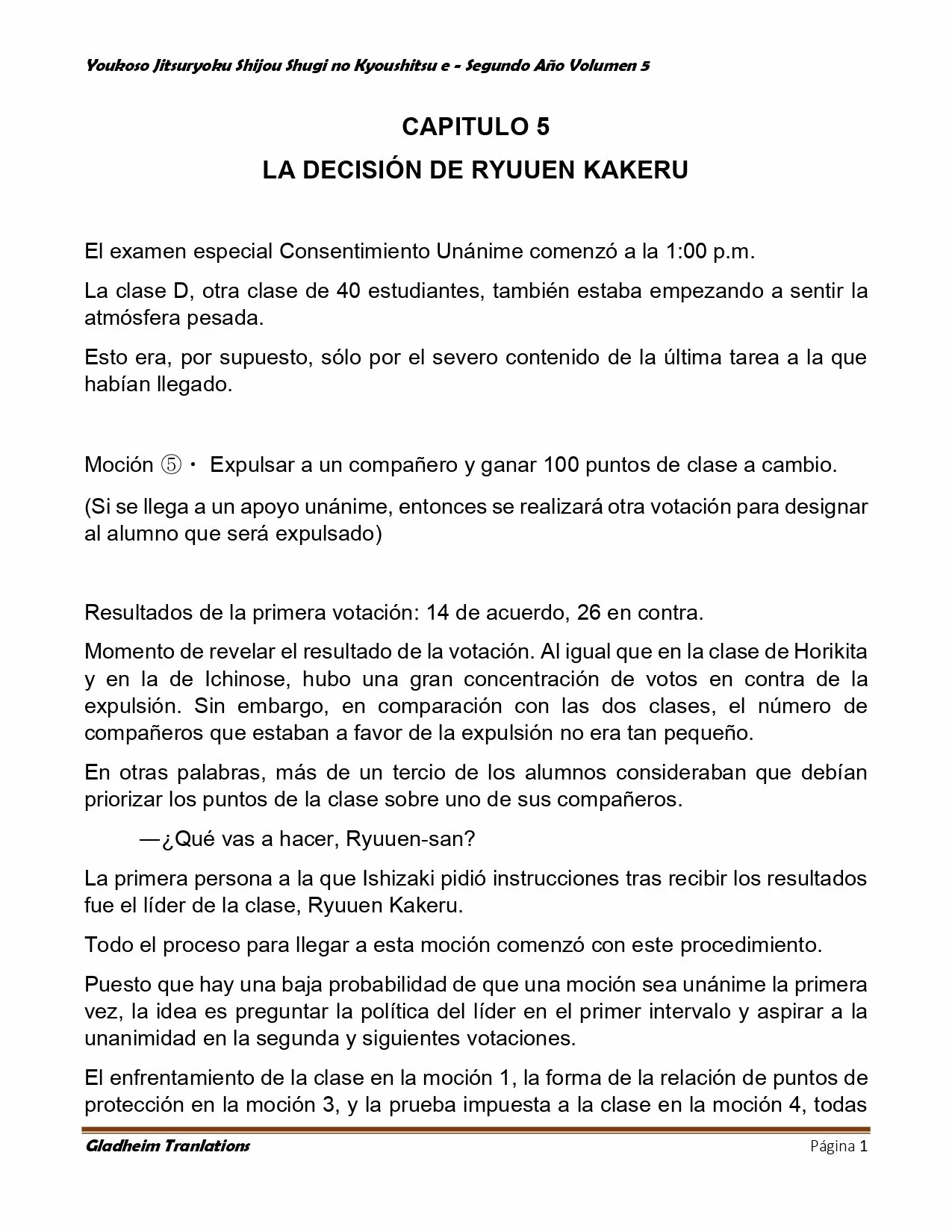 Youkoso Jitsuryoku Shijou Shugi no Kyoushitsu e - Segundo Año Volumen 5

CAPITULO 5
LA DECISIÓN DE RYUUEN KAKERU

El examen especial Consentimiento Unánime comenzó a la 1:00 p.m.

La clase D, otra clase de 40 estudiantes, también estaba empezando a sentir la atmósfera pesada.

Esto era, por supuesto, sólo por el severo contenido de la última tarea a la que habían llegado.

Moción ⑤・ Expulsar a un compañero y ganar 100 puntos de clase a cambio.

(Si se llega a un apoyo unánime, entonces se realizará otra votación para designar al alumno que será expulsado)

Resultados de la primera votación: 14 de acuerdo, 26 en contra.

Momento de revelar el resultado de la votación. Al igual que en la clase de Horikita y en la de Ichinose, hubo una gran concentración de votos en contra de la expulsión. Sin embargo, en comparación con las dos clases, el número de compañeros que estaban a favor de la expulsión no era tan pequeño.

En otras palabras, más de un tercio de los alumnos consideraban que debían priorizar los puntos de la clase sobre uno de sus compañeros.

—¿Qué vas a hacer, Ryuuen-san?

La primera persona a la que Ishizaki pidió instrucciones tras recibir los resultados fue el líder de la clase, Ryuuen Kakeru.

Todo el proceso para llegar a esta moción comenzó con este procedimiento.

Puesto que hay una baja probabilidad de que una moción sea unánime la primera vez, la idea es preguntar la política del líder en el primer intervalo y aspirar a la unanimidad en la segunda y siguientes votaciones.

El enfrentamiento de la clase en la moción 1, la forma de la relación de puntos de protección en la moción 3, y la prueba impuesta a la clase en la moción 4, todas

Gladheim Tranlations Página 1